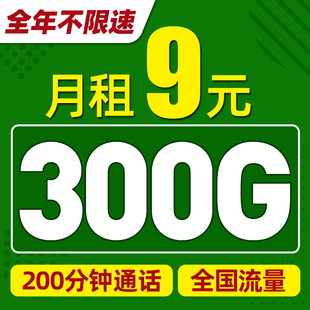 全年不限速

月租 9元

300G

200分钟通话

全国流量